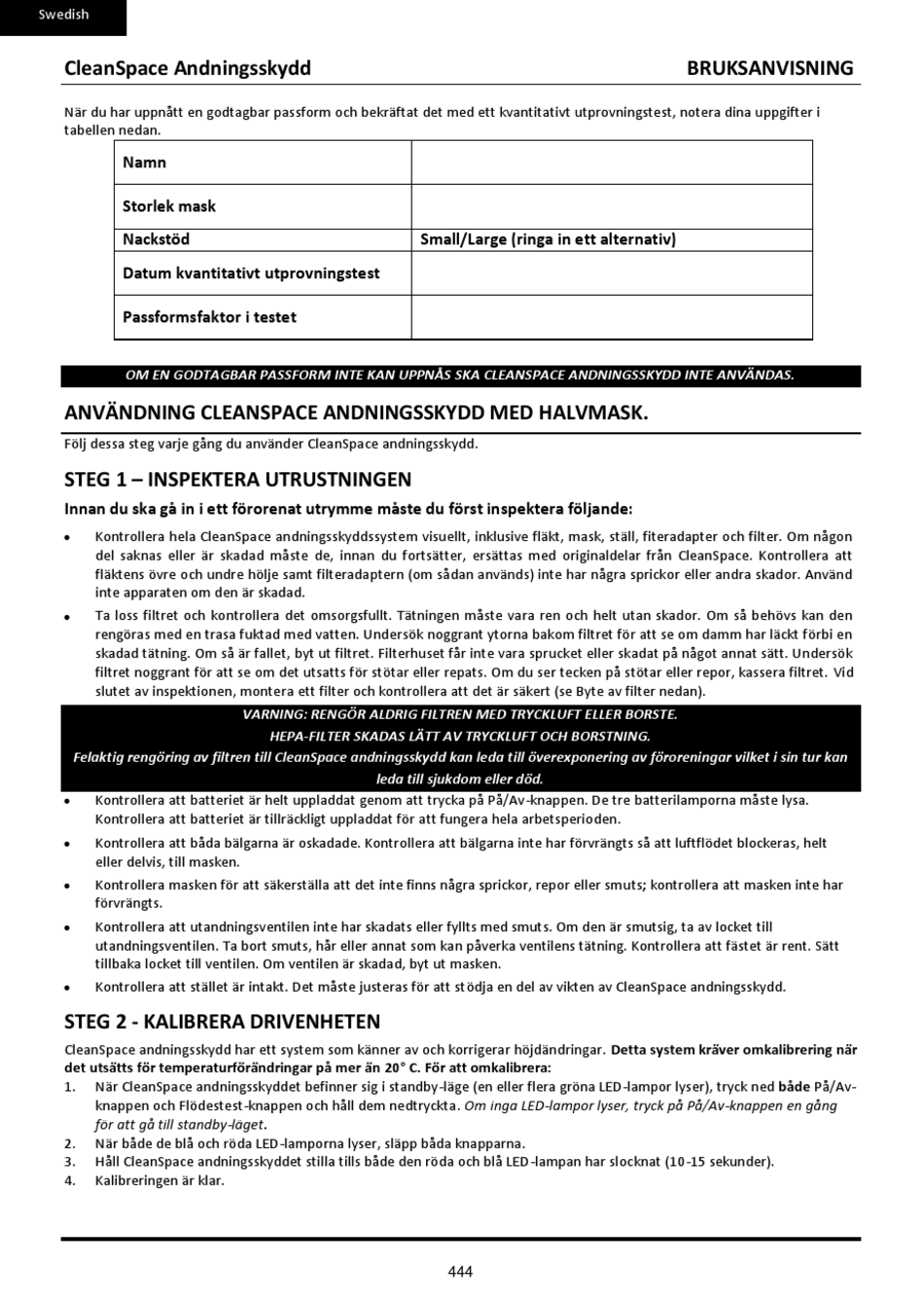 Swedish

CleanSpace Andningsskydd

BRUKSANVISNING

När du har uppnått en godtagbar passform och bekräftat det med ett kvantitativt utprovningstest, notera dina uppgifter i tabellen nedan.

| Namn | |
|---|---|
| Storlek mask | |
| Nackstöd | Small/Large (ringa in ett alternativ) |
| Datum kvantitativt utprovningstest | |
| Passformsfaktor i testet | |

OM EN GODTAGBAR PASSFORM INTE KAN UPPNÅS SKA CLEANSPACE ANDNINGSSKYDD INTE ANVÄNDAS.

ANVÄNDNING CLEANSPACE ANDNINGSSKYDD MED HALVMASK.

Följ dessa steg varje gång du använder CleanSpace andningsskydd.

STEG 1 – INSPEKTERA UTRUSTNINGEN

Innan du ska gå in i ett förorenat utrymme måste du först inspektera följande:

• Kontrollera hela CleanSpace andningsskyddssystem visuellt, inklusive fläkt, mask, ställ, fiteradapter och filter. Om någon del saknas eller är skadad måste de, innan du fortsätter, ersättas med originaldelar från CleanSpace. Kontrollera att fläktens övre och undre hölje samt filteradaptern (om sådan används) inte har några sprickor eller andra skador. Använd inte apparaten om den är skadad.

• Ta loss filtret och kontrollera det omsorgsfullt. Tätningen måste vara ren och helt utan skador. Om så behövs kan den rengöras med en trasa fuktad med vatten. Undersök noggrant ytorna bakom filtret för att se om damm har läckt förbi en skadad tätning. Om så är fallet, byt ut filtret. Filterhuset får inte vara sprucket eller skadat på något annat sätt. Undersök filtret noggrant för att se om det utsatts för stötar eller repats. Om du ser tecken på stötar eller repor, kassera filtret. Vid slutet av inspektionen, montera ett filter och kontrollera att det är säkert (se Byte av filter nedan).

VARNING: RENGÖR ALDRIG FILTREN MED TRYCKLUFT ELLER BORSTE.
HEPA-FILTER SKADAS LÄTT AV TRYCKLUFT OCH BORSTNING.
Felaktig rengöring av filtren till CleanSpace andningsskydd kan leda till överexponering av föroreningar vilket i sin tur kan leda till sjukdom eller död.

• Kontrollera att batteriet är helt uppladdat genom att trycka på På/Av-knappen. De tre batterilamporna måste lysa. Kontrollera att batteriet är tillräckligt uppladdat för att fungera hela arbetsperioden.

• Kontrollera att båda bälgarna är oskadade. Kontrollera att bälgarna inte har förvrängts så att luftflödet blockeras, helt eller delvis, till masken.

• Kontrollera masken för att säkerställa att det inte finns några sprickor, repor eller smuts; kontrollera att masken inte har förvrängts.

• Kontrollera att utandningsventilen inte har skadats eller fyllts med smuts. Om den är smutsig, ta av locket till utandningsventilen. Ta bort smuts, hår eller annat som kan påverka ventilens tätning. Kontrollera att fästet är rent. Sätt tillbaka locket till ventilen. Om ventilen är skadad, byt ut masken.

• Kontrollera att stället är intakt. Det måste justeras för att stödja en del av vikten av CleanSpace andningsskydd.

STEG 2 - KALIBRERA DRIVENHETEN

CleanSpace andningsskydd har ett system som känner av och korrigerar höjdändringar. Detta system kräver omkalibrering när det utsätts för temperaturförändringar på mer än 20° C. För att omkalibrera:
1. När CleanSpace andningsskyddet befinner sig i standby-läge (en eller flera gröna LED-lampor lyser), tryck ned både På/Av-knappen och Flödestest-knappen och håll dem nedtryckta. Om inga LED-lampor lyser, tryck på På/Av-knappen en gång för att gå till standby-läget.
2. När både de blå och röda LED-lamporna lyser, släpp båda knapparna.
3. Håll CleanSpace andningsskyddet stilla tills både den röda och blå LED-lampan har slocknat (10-15 sekunder).
4. Kalibreringen är klar.

444